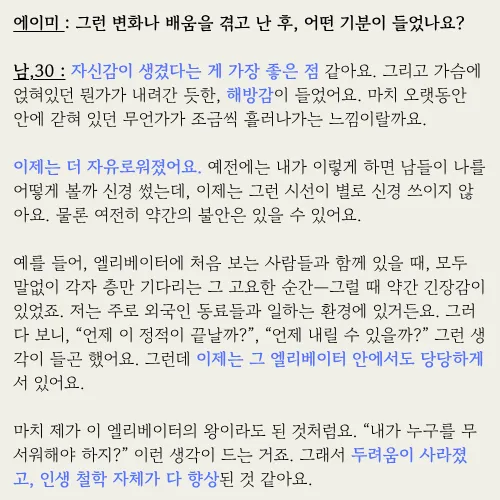 에이미 : 그런 변화나 배움을 겪고 난 후, 어떤 기분이 들었나요?

남,30 : 자신감이 생겼다는 게 가장 좋은 점 같아요. 그리고 가슴에 얹혀있던 뭔가가 내려간 듯한, 해방감이 들었어요. 마치 오랫동안 안에 갇혀 있던 무언가가 조금씩 흘러나가는 느낌이랄까요.

이제는 더 자유로워졌어요. 예전에는 내가 이렇게 하면 남들이 나를 어떻게 볼까 신경 썼는데, 이제는 그런 시선이 별로 신경 쓰이지 않아요. 물론 여전히 약간의 불안은 있을 수 있어요.

예를 들어, 엘리베이터에 처음 보는 사람들과 함께 있을 때, 모두 말없이 각자 층만 기다리는 그 고요한 순간—그럴 때 약간 긴장감이 있었죠. 저는 주로 외국인 동료들과 일하는 환경에 있거든요. 그러다 보니, “언제 이 정적이 끝날까?”, “언제 내릴 수 있을까?” 그런 생각이 들곤 했어요. 그런데 이제는 그 엘리베이터 안에서도 당당하게 서 있어요.

마치 제가 이 엘리베이터의 왕이라도 된 것처럼요. “내가 누구를 무서워해야 하지?” 이런 생각이 드는 거죠. 그래서 두려움이 사라졌고, 인생 철학 자체가 다 향상된 것 같아요.